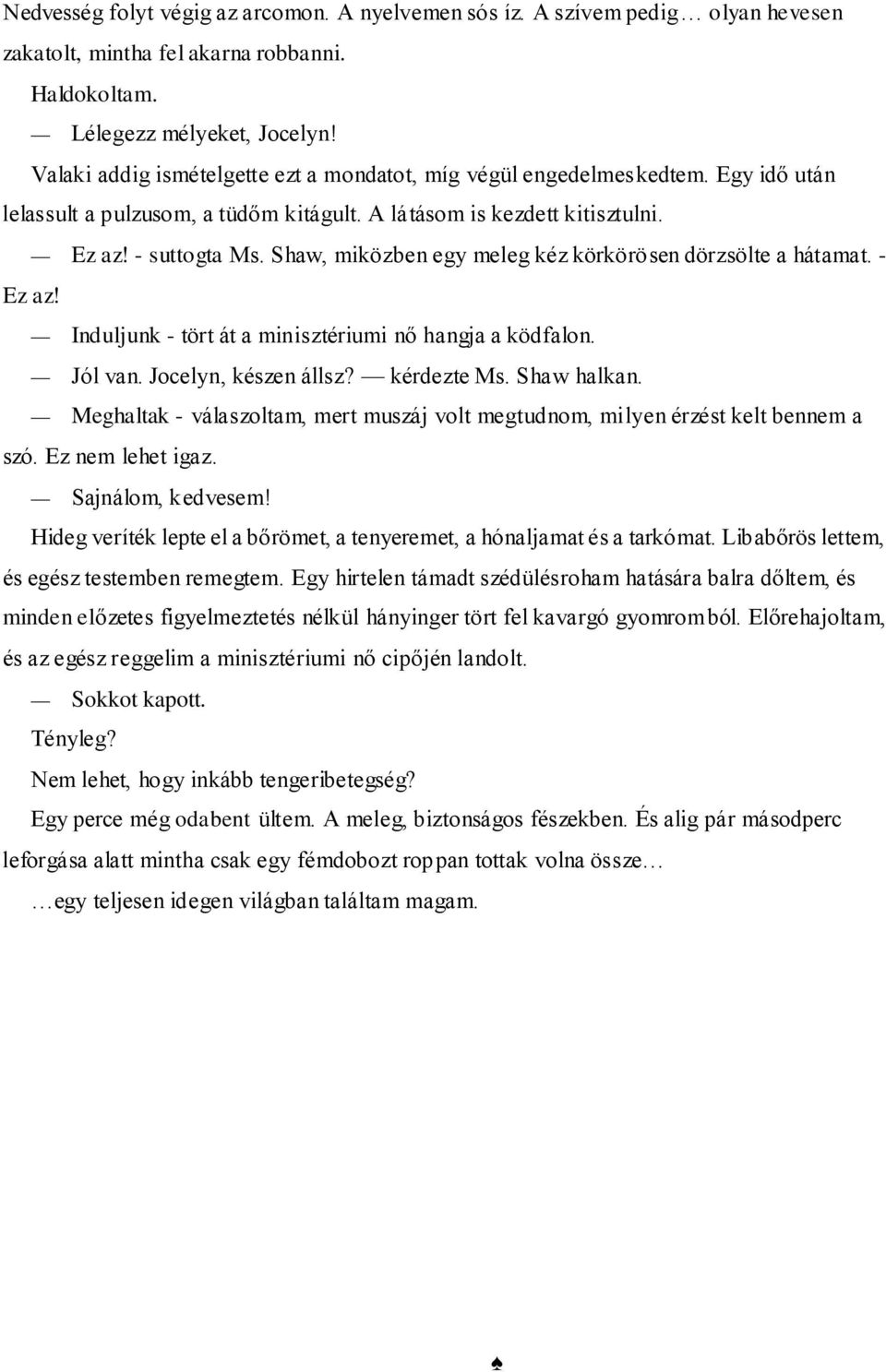 Nedvesség folyt végig az arcomon. A nyelvemen sós íz. A szívem pedig… olyan hevesen zakatolt, mintha fel akarna robbanni.

Haldokoltam.

— Lélegezz mélyeket, Jocelyn!

Valaki addig ismételgette ezt a mondatot, míg végül engedelmeskedtem. Egy idő után lelassult a pulzusom, a tüdőm kitágult. A látásom is kezdett kitisztulni.

— Ez az! - suttogta Ms. Shaw, miközben egy meleg kéz körkörösen dörzsölte a hátamat. - Ez az!

— Induljunk - tört át a minisztériumi nő hangja a ködfalon.

— Jól van. Jocelyn, készen állsz? — kérdezte Ms. Shaw halkan.

— Meghaltak - válaszoltam, mert muszáj volt megtudnom, milyen érzést kelt bennem a szó. Ez nem lehet igaz.

— Sajnálom, kedvesem!

Hideg veríték lepte el a bőrömet, a tenyeremet, a hónaljamat és a tarkómat. Libabőrös lettem, és egész testemben remegtem. Egy hirtelen támadt szédülésroham hatására balra dőltem, és minden előzetes figyelmeztetés nélkül hányinger tört fel kavargó gyomromból. Előrehajoltam, és az egész reggelim a minisztériumi nő cipőjén landolt.

— Sokkot kapott.

Tényleg?

Nem lehet, hogy inkább tengeribetegség?

Egy perce még odabent ültem. A meleg, biztonságos fészekben. És alig pár másodperc leforgása alatt mintha csak egy fémdobozt roppantottak volna össze…

…egy teljesen idegen világban találtam magam.

♠